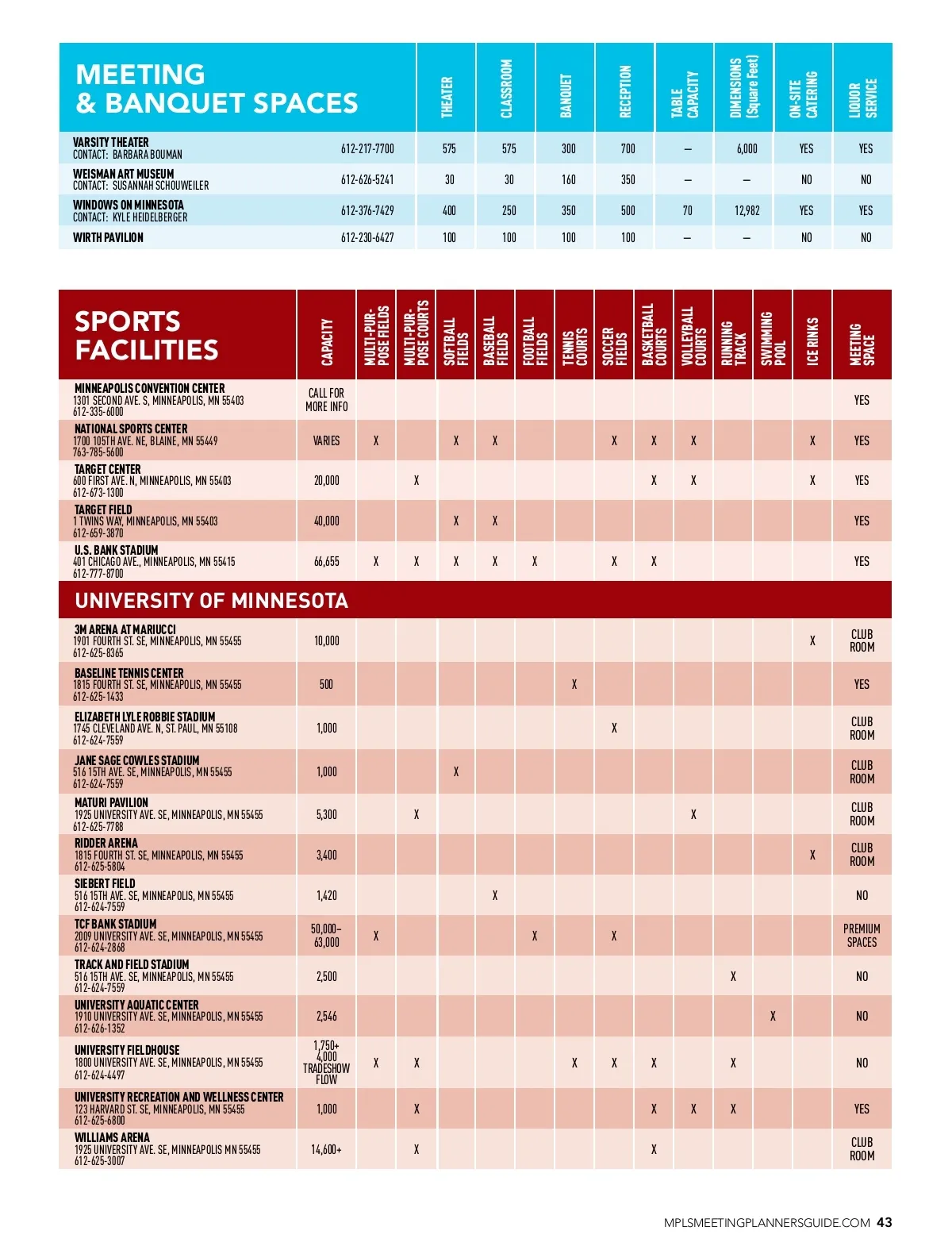 | MEETING & BANQUET SPACES | | THEATER | CLASSROOM | BANQUET | RECEPTION | TABLE CAPACITY | DIMENSIONS (Square Feet) | ON-SITE CATERING | LIQUOR SERVICE |
|---|---|---|---|---|---|---|---|---|---|
| VARSITY THEATER CONTACT: BARBARA BOUMAN | 612-217-7700 | 575 | 575 | 300 | 700 | – | 6,000 | YES | YES |
| WEISMAN ART MUSEUM CONTACT: SUSANNAH SCHOUWEILER | 612-626-5241 | 30 | 30 | 160 | 350 | – | – | NO | NO |
| WINDOWS ON MINNESOTA CONTACT: KYLE HEIDELBERGER | 612-376-7429 | 400 | 250 | 350 | 500 | 70 | 12,982 | YES | YES |
| WIRTH PAVILION | 612-230-6427 | 100 | 100 | 100 | 100 | – | – | NO | NO |

| SPORTS FACILITIES | CAPACITY | MULTI-PURPOSE FIELDS | MULTI-PURPOSE COURTS | SOFTBALL FIELDS | BASEBALL FIELDS | FOOTBALL FIELDS | TENNIS COURTS | SOCCER FIELDS | BASKETBALL COURTS | VOLLEYBALL COURTS | RUNNING TRACK | SWIMMING POOL | ICE RINKS | MEETING SPACE |
|---|---|---|---|---|---|---|---|---|---|---|---|---|---|---|
| MINNEAPOLIS CONVENTION CENTER 1301 SECOND AVE. S, MINNEAPOLIS, MN 55403 612-335-6000 | CALL FOR MORE INFO | | | | | | | | | | | | | YES |
| NATIONAL SPORTS CENTER 1700 105TH AVE. NE, BLAINE, MN 55449 763-785-5600 | VARIES | X | | X | X | | | X | X | X | | | X | YES |
| TARGET CENTER 600 FIRST AVE. N, MINNEAPOLIS, MN 55403 612-673-1300 | 20,000 | | X | | | | | | X | X | | | X | YES |
| TARGET FIELD 1 TWINS WAY, MINNEAPOLIS, MN 55403 612-659-3870 | 40,000 | | | X | X | | | | | | | | | YES |
| U.S. BANK STADIUM 401 CHICAGO AVE., MINNEAPOLIS, MN 55415 612-777-8700 | 66,655 | X | X | X | X | X | | X | X | | | | | YES |
| UNIVERSITY OF MINNESOTA | | | | | | | | | | | | | | |
| 3M ARENA AT MARIUCCI 1901 FOURTH ST. SE, MINNEAPOLIS, MN 55455 612-625-8365 | 10,000 | | | | | | | | | | | | X | CLUB ROOM |
| BASELINE TENNIS CENTER 1815 FOURTH ST. SE, MINNEAPOLIS, MN 55455 612-625-1433 | 500 | | | | | | X | | | | | | | YES |
| ELIZABETH LYLE ROBBIE STADIUM 1745 CLEVELAND AVE. N, ST. PAUL, MN 55108 612-624-7559 | 1,000 | | | | | | | X | | | | | | CLUB ROOM |
| JANE SAGE COWLES STADIUM 516 15TH AVE. SE, MINNEAPOLIS, MN 55455 612-624-7559 | 1,000 | | | X | | | | | | | | | | CLUB ROOM |
| MATURI PAVILION 1925 UNIVERSITY AVE. SE, MINNEAPOLIS, MN 55455 612-625-7788 | 5,300 | | X | | | | | | | X | | | | CLUB ROOM |
| RIDDER ARENA 1815 FOURTH ST. SE, MINNEAPOLIS, MN 55455 612-625-5804 | 3,400 | | | | | | | | | | | | X | CLUB ROOM |
| SIEBERT FIELD 516 15TH AVE. SE, MINNEAPOLIS, MN 55455 612-624-7559 | 1,420 | | | | X | | | | | | | | | NO |
| TCF BANK STADIUM 2009 UNIVERSITY AVE. SE, MINNEAPOLIS, MN 55455 612-624-2868 | 50,000–63,000 | X | | | | X | | X | | | | | | PREMIUM SPACES |
| TRACK AND FIELD STADIUM 516 15TH AVE. SE, MINNEAPOLIS, MN 55455 612-624-7559 | 2,500 | | | | | | | | | | X | | | NO |
| UNIVERSITY AQUATIC CENTER 1910 UNIVERSITY AVE. SE, MINNEAPOLIS, MN 55455 612-626-1352 | 2,546 | | | | | | | | | | | X | | NO |
| UNIVERSITY FIELDHOUSE 1800 UNIVERSITY AVE. SE, MINNEAPOLIS, MN 55455 612-624-4497 | 1,750+ 4,000 TRADESHOW FLOW | X | X | | | | X | X | X | | X | | | NO |
| UNIVERSITY RECREATION AND WELLNESS CENTER 123 HARVARD ST. SE, MINNEAPOLIS, MN 55455 612-625-6800 | 1,000 | | X | | | | | | X | X | X | | | YES |
| WILLIAMS ARENA 1925 UNIVERSITY AVE. SE, MINNEAPOLIS MN 55455 612-625-3007 | 14,600+ | | X | | | | | | X | | | | | CLUB ROOM |

MPLSMEETINGPLANNERSGUIDE.COM 43